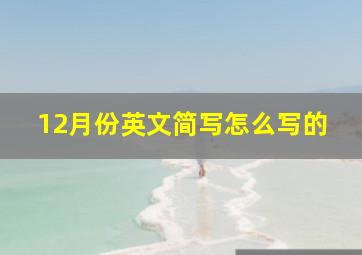 12月份英文简写怎么写的